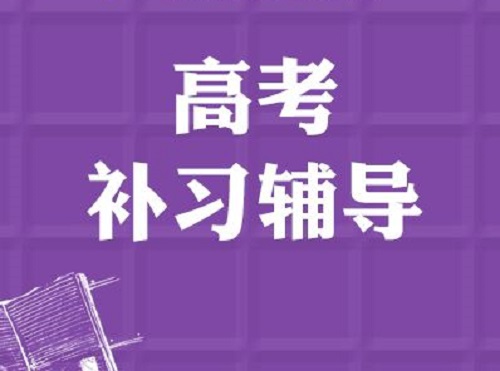 高考
补习辅导